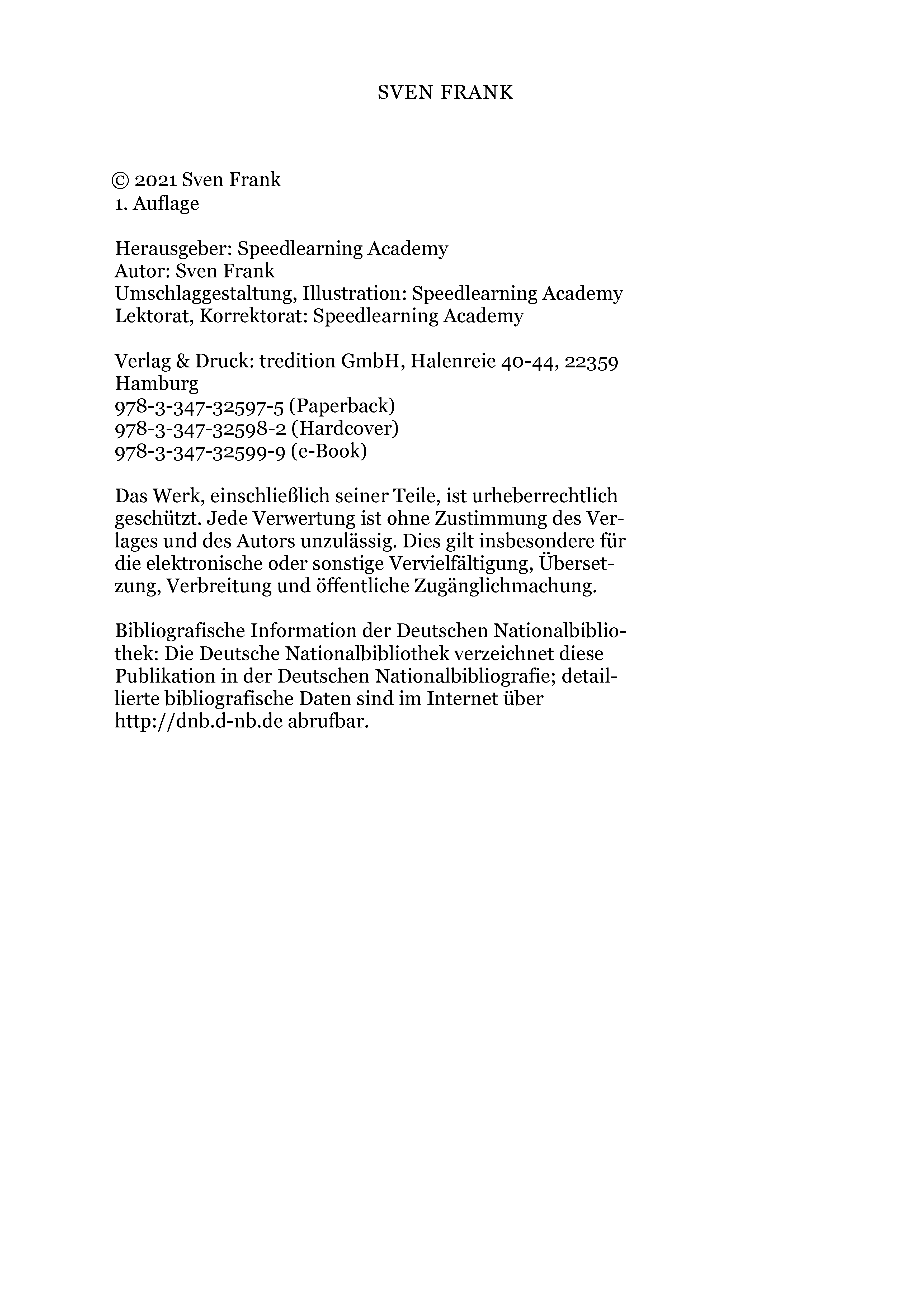 SVEN FRANK

© 2021 Sven Frank
1. Auflage

Herausgeber: Speedlearning Academy
Autor: Sven Frank
Umschlaggestaltung, Illustration: Speedlearning Academy
Lektorat, Korrektorat: Speedlearning Academy

Verlag & Druck: tredition GmbH, Halenreie 40-44, 22359 Hamburg
978-3-347-32597-5 (Paperback)
978-3-347-32598-2 (Hardcover)
978-3-347-32599-9 (e-Book)

Das Werk, einschließlich seiner Teile, ist urheberrechtlich geschützt. Jede Verwertung ist ohne Zustimmung des Verlages und des Autors unzulässig. Dies gilt insbesondere für die elektronische oder sonstige Vervielfältigung, Übersetzung, Verbreitung und öffentliche Zugänglichmachung.

Bibliografische Information der Deutschen Nationalbibliothek: Die Deutsche Nationalbibliothek verzeichnet diese Publikation in der Deutschen Nationalbibliografie; detaillierte bibliografische Daten sind im Internet über http://dnb.d-nb.de abrufbar.